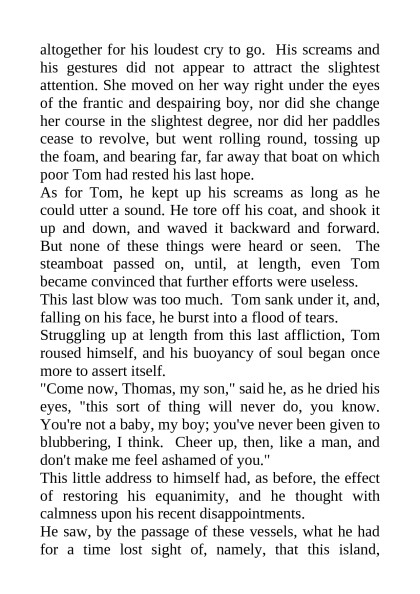 altogether for his loudest cry to go. His screams and his gestures did not appear to attract the slightest attention. She moved on her way right under the eyes of the frantic and despairing boy, nor did she change her course in the slightest degree, nor did her paddles cease to revolve, but went rolling round, tossing up the foam, and bearing far, far away that boat on which poor Tom had rested his last hope.

As for Tom, he kept up his screams as long as he could utter a sound. He tore off his coat, and shook it up and down, and waved it backward and forward. But none of these things were heard or seen. The steamboat passed on, until, at length, even Tom became convinced that further efforts were useless.

This last blow was too much. Tom sank under it, and, falling on his face, he burst into a flood of tears.

Struggling up at length from this last affliction, Tom roused himself, and his buoyancy of soul began once more to assert itself.

"Come now, Thomas, my son," said he, as he dried his eyes, "this sort of thing will never do, you know. You're not a baby, my boy; you've never been given to blubbering, I think. Cheer up, then, like a man, and don't make me feel ashamed of you."

This little address to himself had, as before, the effect of restoring his equanimity, and he thought with calmness upon his recent disappointments.

He saw, by the passage of these vessels, what he had for a time lost sight of, namely, that this island,